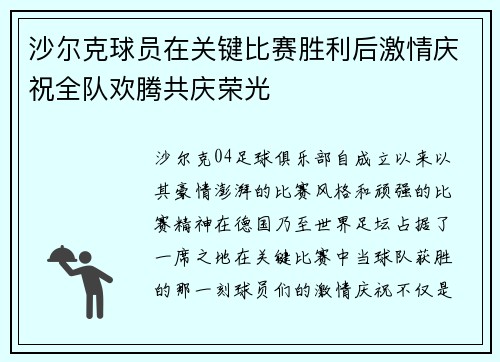 沙尔克球员在关键比赛胜利后激情庆祝全队欢腾共庆荣光

沙尔克04足球俱乐部自成立以来以其豪情澎湃的比赛风格和顽强的比赛精神在德国乃至世界足坛占据了一席之地在关键比赛中当球队获胜的那一刻球员们的激情庆祝不仅是